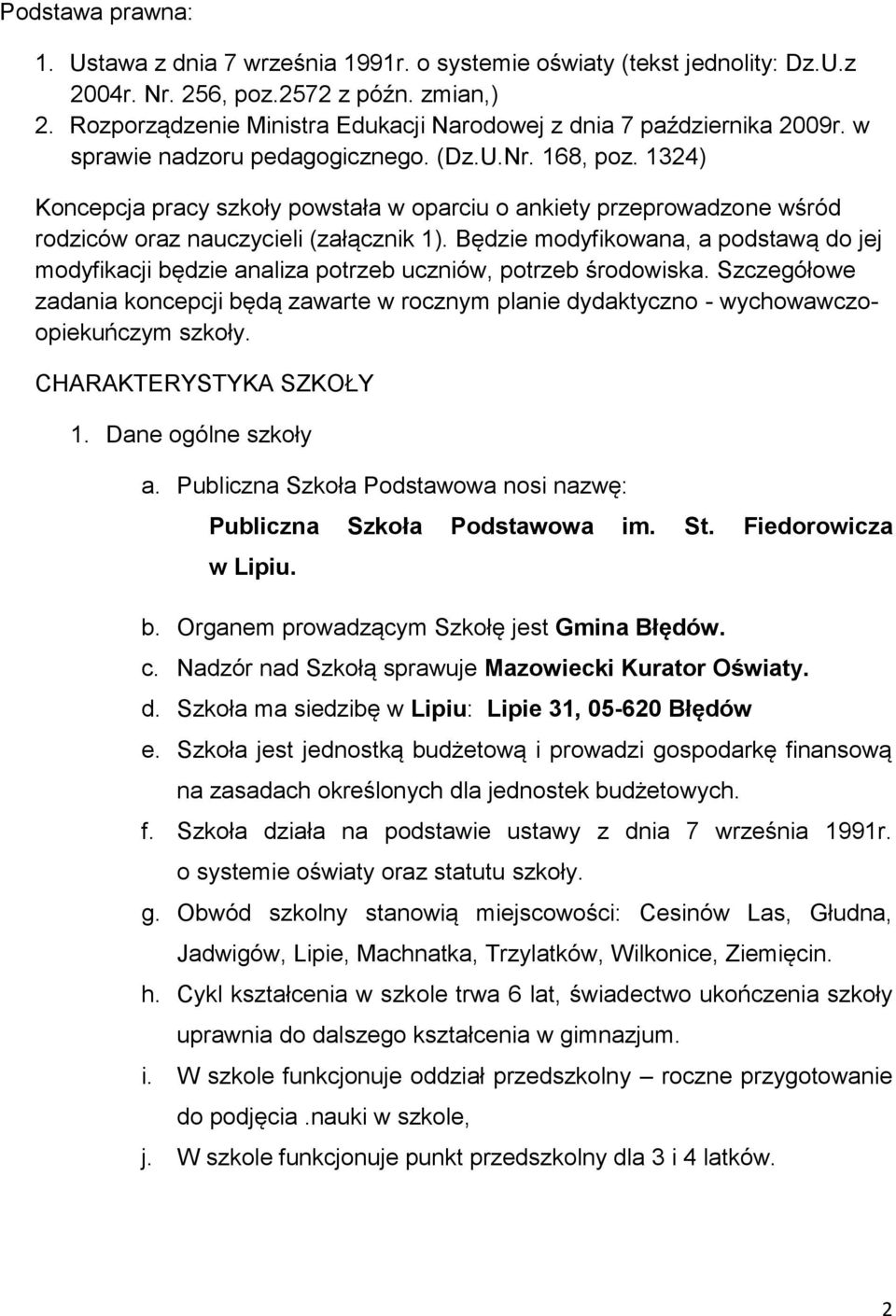 Podstawa prawna:

1. Ustawa z dnia 7 września 1991r. o systemie oświaty (tekst jednolity: Dz.U.z 2004r. Nr. 256, poz.2572 z późn. zmian,)
2. Rozporządzenie Ministra Edukacji Narodowej z dnia 7 października 2009r. w sprawie nadzoru pedagogicznego. (Dz.U.Nr. 168, poz. 1324)

Koncepcja pracy szkoły powstała w oparciu o ankiety przeprowadzone wśród rodziców oraz nauczycieli (załącznik 1). Będzie modyfikowana, a podstawą do jej modyfikacji będzie analiza potrzeb uczniów, potrzeb środowiska. Szczegółowe zadania koncepcji będą zawarte w rocznym planie dydaktyczno - wychowawczo-opiekuńczym szkoły.

CHARAKTERYSTYKA SZKOŁY

1. Dane ogólne szkoły

a. Publiczna Szkoła Podstawowa nosi nazwę:
Publiczna Szkoła Podstawowa im. St. Fiedorowicza w Lipiu.

b. Organem prowadzącym Szkołę jest Gmina Błędów.
c. Nadzór nad Szkołą sprawuje Mazowiecki Kurator Oświaty.
d. Szkoła ma siedzibę w Lipiu: Lipie 31, 05-620 Błędów
e. Szkoła jest jednostką budżetową i prowadzi gospodarkę finansową na zasadach określonych dla jednostek budżetowych.
f. Szkoła działa na podstawie ustawy z dnia 7 września 1991r. o systemie oświaty oraz statutu szkoły.
g. Obwód szkolny stanowią miejscowości: Cesinów Las, Głudna, Jadwigów, Lipie, Machnatka, Trzylatków, Wilkonice, Ziemięcin.
h. Cykl kształcenia w szkole trwa 6 lat, świadectwo ukończenia szkoły uprawnia do dalszego kształcenia w gimnazjum.
i. W szkole funkcjonuje oddział przedszkolny – roczne przygotowanie do podjęcia .nauki w szkole,
j. W szkole funkcjonuje punkt przedszkolny dla 3 i 4 latków.

2